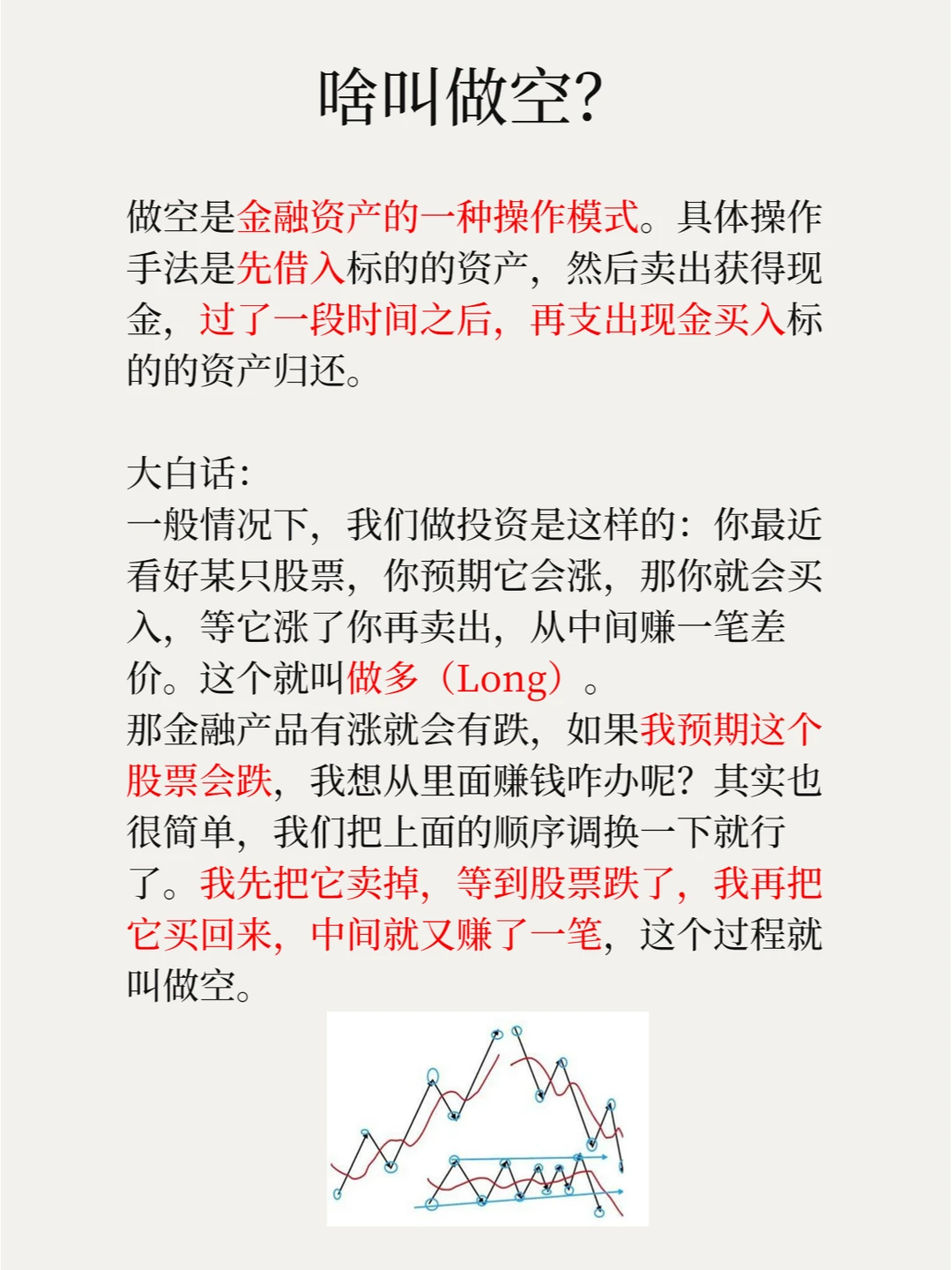 啥叫做空?

做空是金融资产的一种操作模式。具体操作手法是先借入标的的资产，然后卖出获得现金，过了一段时间之后，再支出现金买入标的的资产归还。

大白话:
一般情况下，我们做投资是这样的：你最近看好某只股票，你预期它会涨，那你就会买入，等它涨了你再卖出，从中间赚一笔差价。这个就叫做多（Long）。
那金融产品有涨就会有跌，如果我预期这个股票会跌，我想从里面赚钱咋办呢？其实也很简单，我们把上面的顺序调换一下就行了。我先把它卖掉，等到股票跌了，我再把它买回来，中间就又赚了一笔，这个过程就叫做空。